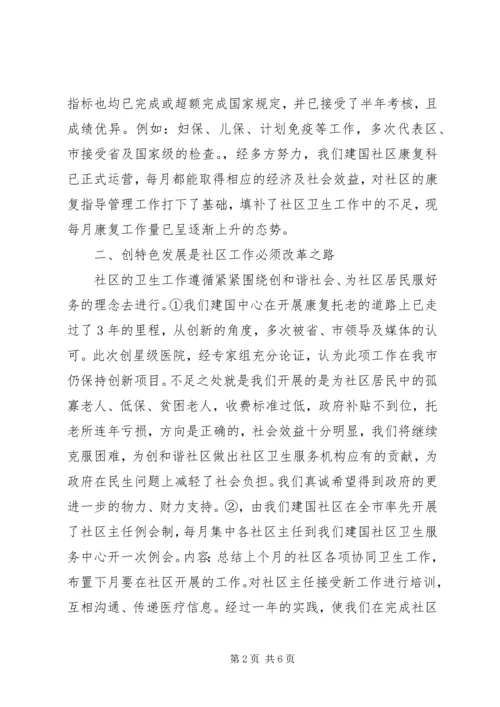 指标也均已完成或超额完成国家规定，并已接受了半年考核，且成绩优异。例如：妇保、儿保、计划免疫等工作，多次代表区、市接受省及国家级的检查。，经多方努力，我们建国社区康复科已正式运营，每月都能取得相应的经济及社会效益，对社区的康复指导管理工作打下了基础，填补了社区卫生工作中的不足，现每月康复工作量已呈逐渐上升的态势。

二、创特色发展是社区工作必须改革之路

社区的卫生工作遵循紧紧围绕创和谐社会、为社区居民服好务的理念去进行。①我们建国中心在开展康复托老的道路上已走过了3年的里程，从创新的角度，多次被省、市领导及媒体的认可。此次创星级医院，经专家组充分论证，认为此项工作在我市仍保持创新项目。不足之处就是我们开展的是为社区居民中的孤寡老人、低保、贫困老人，收费标准过低，政府补贴不到位，托老所连年亏损，方向是正确的，社会效益十分明显，我们将继续克服困难，为创和谐社区做出社区卫生服务机构应有的贡献，为政府在民生问题上减轻了社会负担。我们真诚希望得到政府的更进一步的物力、财力支持。②，由我们建国社区在全市率先开展了社区主任例会制，每月集中各社区主任到我们建国社区卫生服务中心开一次例会。内容：总结上个月的社区各项协同卫生工作，布置下月要在社区开展的工作。对社区主任接受新工作进行培训，互相沟通、传递医疗信息。经过一年的实践，使我们在完成社区

第2页 共6页